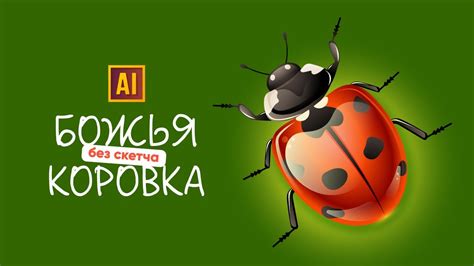 AI

БОЖЬЯ
без скетча
КОРОВКА